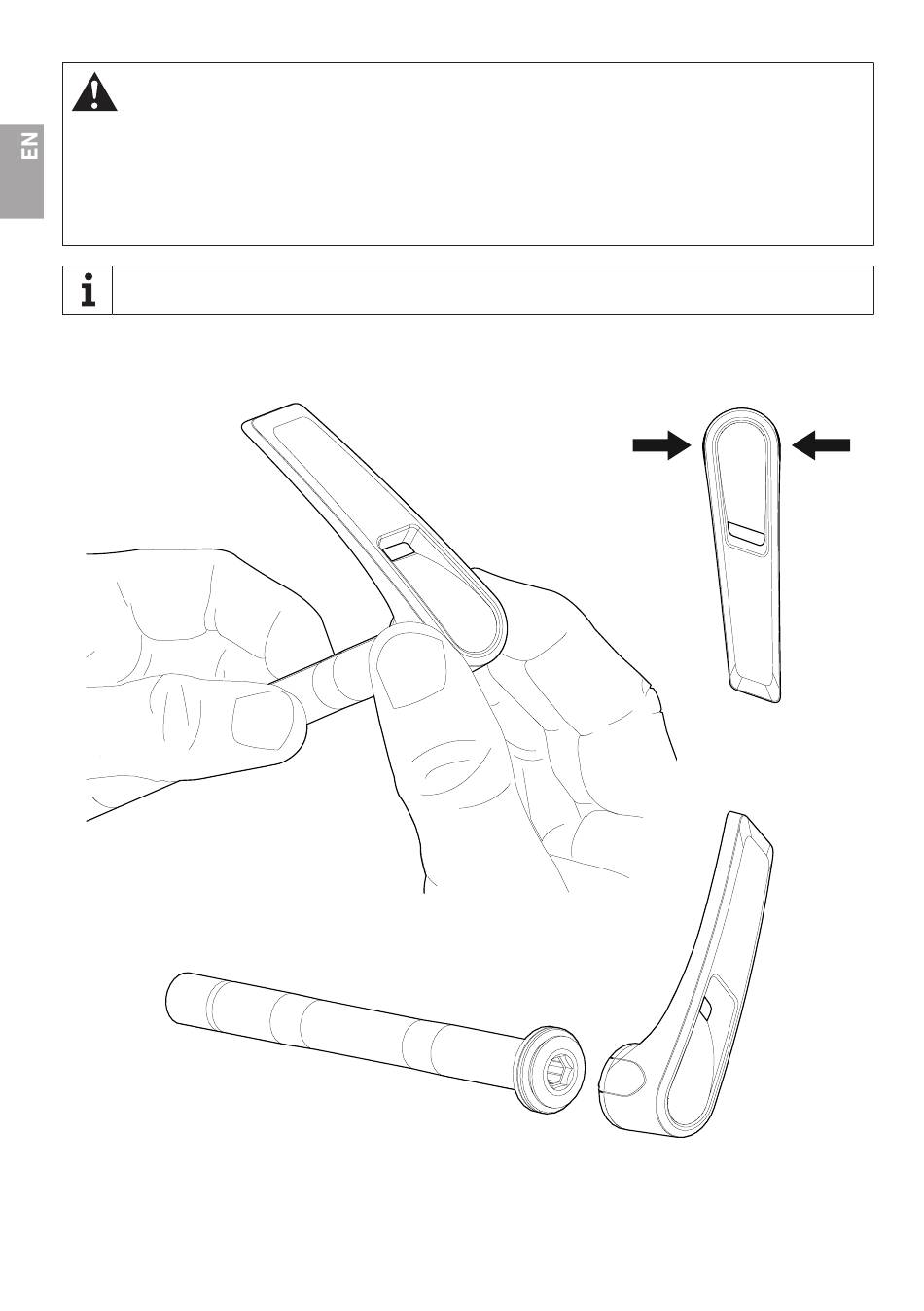 EN